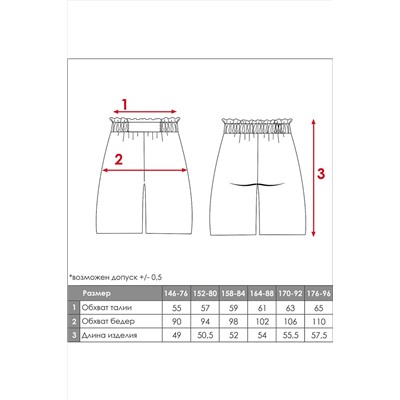 1

2

3

*возможен допуск +/- 0,5

| | Размер | 146-76 | 152-80 | 158-84 | 164-88 | 170-92 | 176-96 |
|---|---|---|---|---|---|---|---|
| 1 | Обхват талии | 55 | 57 | 59 | 61 | 63 | 65 |
| 2 | Обхват бедер | 90 | 94 | 98 | 102 | 106 | 110 |
| 3 | Длина изделия | 49 | 50,5 | 52 | 54 | 55,5 | 57,5 |